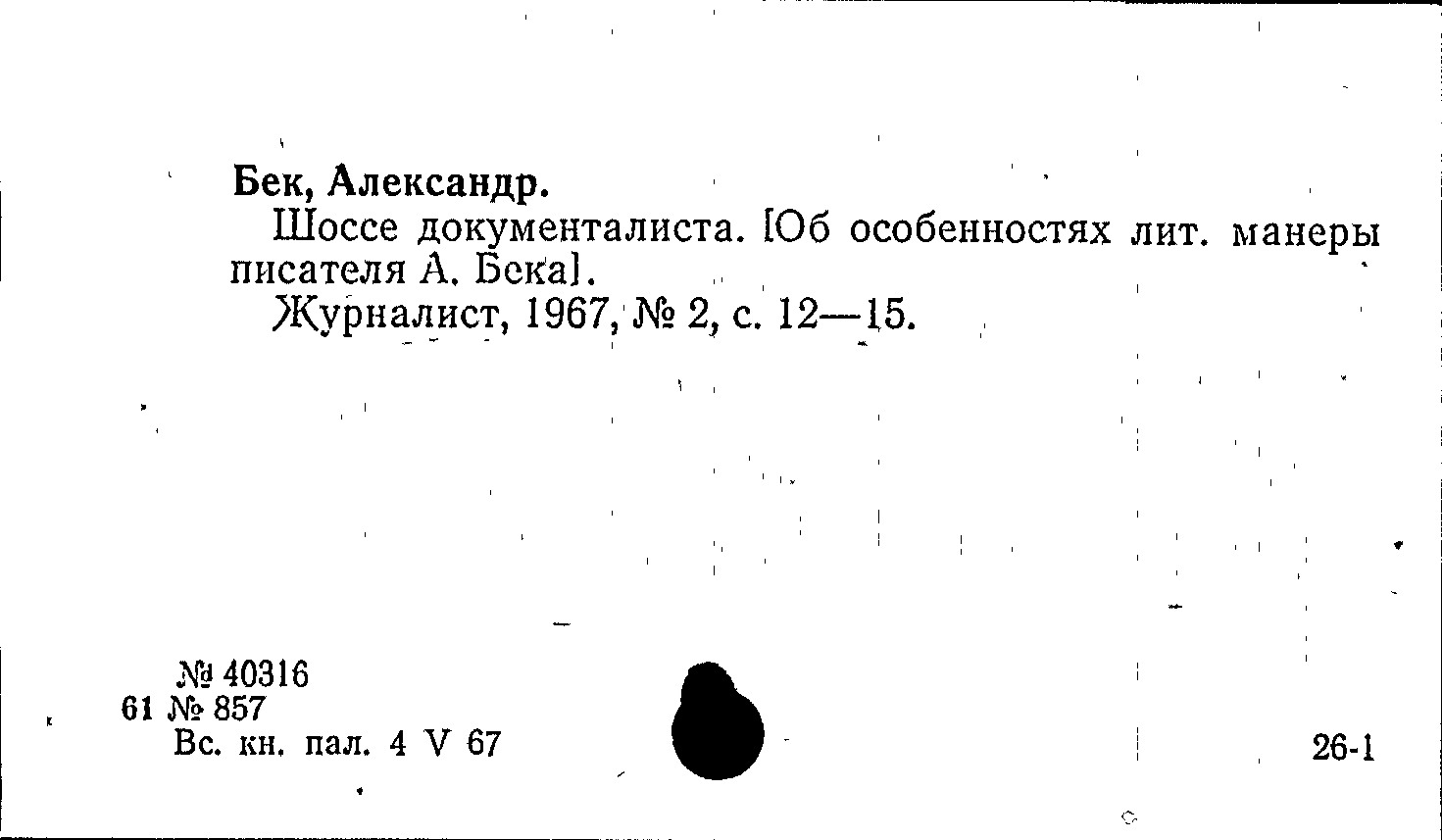 Бек, Александр.

Шоссе документалиста. [Об особенностях лит. манеры писателя А. Бека].

Журналист, 1967, № 2, с. 12—15.

№ 40316
61 № 857
Вс. кн. пал. 4 V 67

26-1